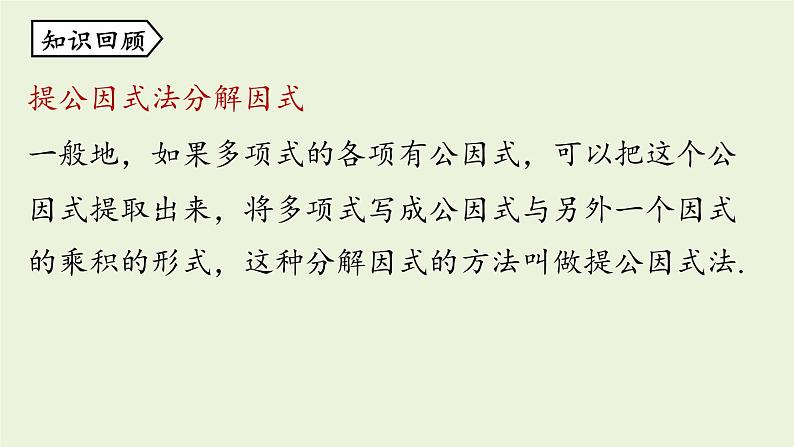 知识回顾

提公因式法分解因式

一般地，如果多项式的各项有公因式，可以把这个公因式提取出来，将多项式写成公因式与另外一个因式的乘积的形式，这种分解因式的方法叫做提公因式法.